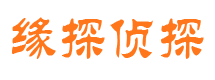 缘探侦探